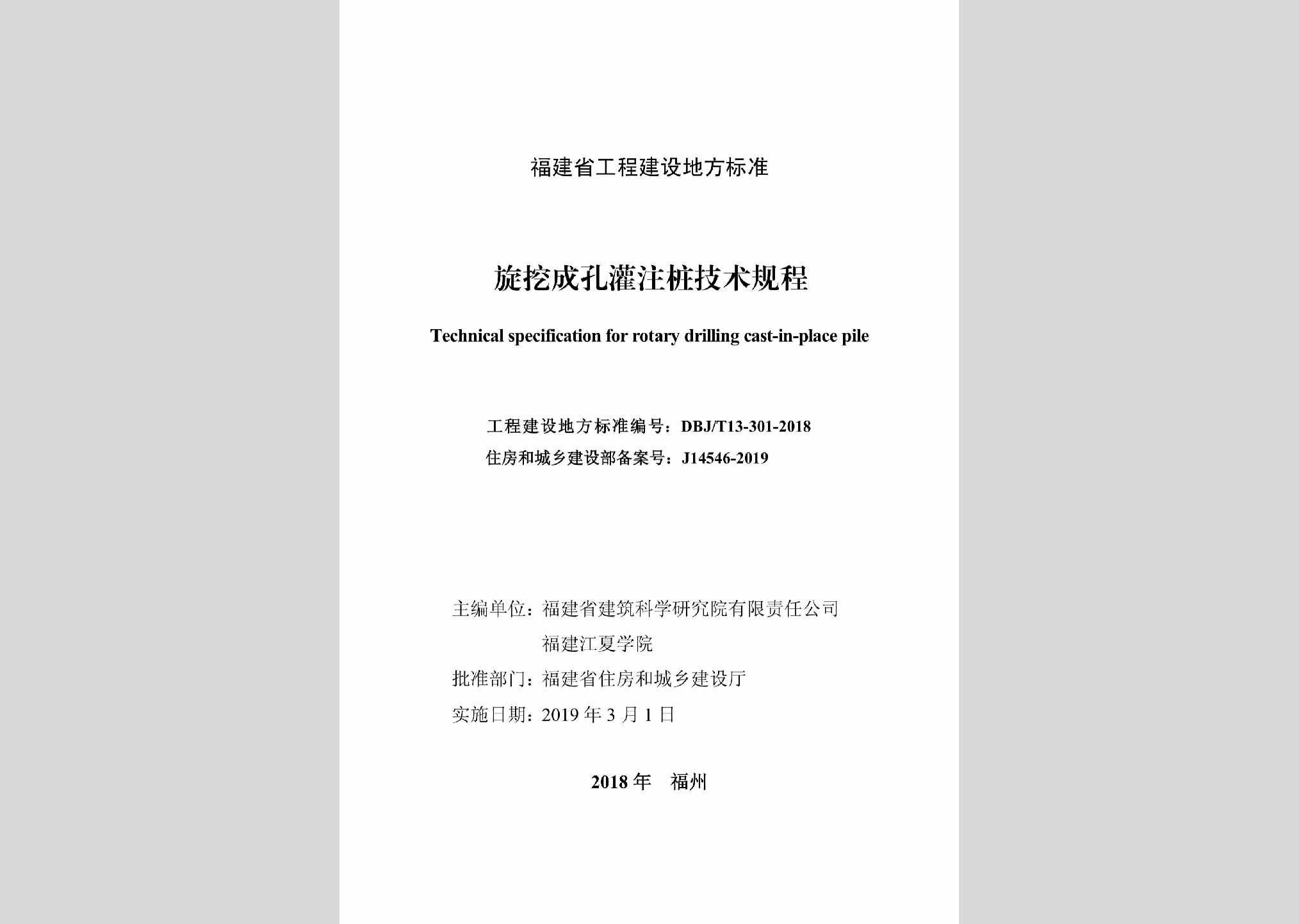 福建省工程建设地方标准

旋挖成孔灌注桩技术规程

Technical specification for rotary drilling cast-in-place pile

工程建设地方标准编号：DBJ/T13-301-2018
住房和城乡建设部备案号：J14546-2019

主编单位：福建省建筑科学研究院有限责任公司
福建江夏学院
批准部门：福建省住房和城乡建设厅
实施日期：2019 年 3 月 1 日

2018 年　福州